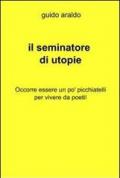 guido araldo

il seminatore di utopie

Occorre essere un po' picchiatelli per vivere da poeti!